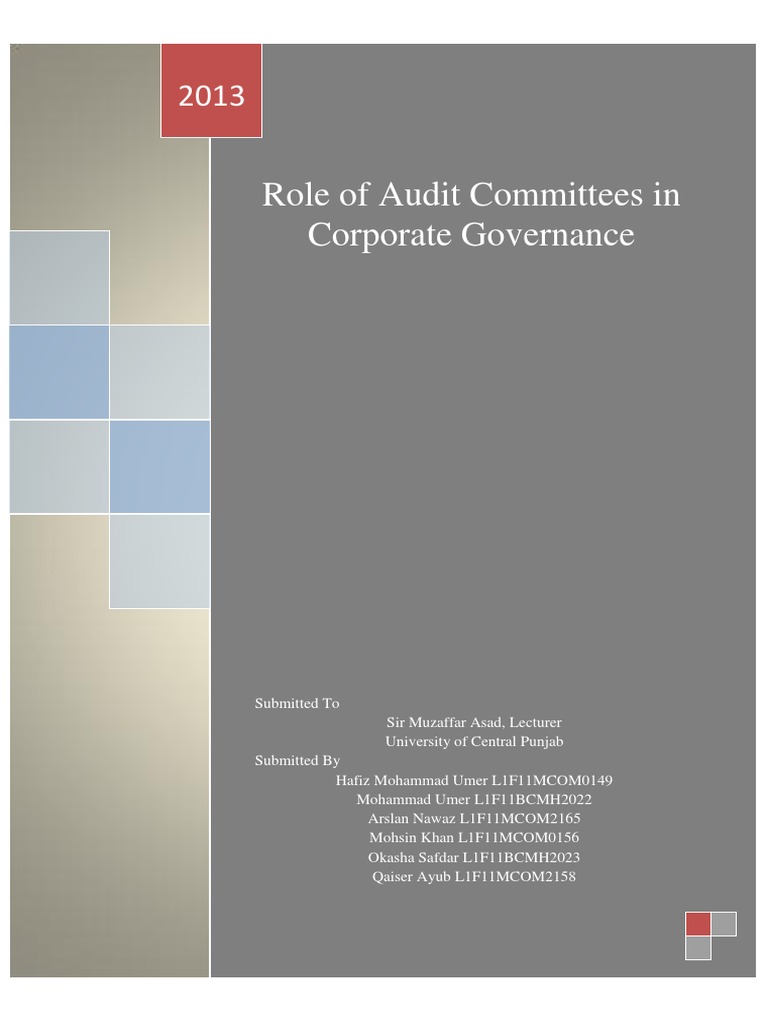 2013

Role of Audit Committees in Corporate Governance

Submitted To
Sir Muzaffar Asad, Lecturer
University of Central Punjab
Submitted By
Hafiz Mohammad Umer L1F11MCOM0149
Mohammad Umer L1F11BCMH2022
Arslan Nawaz L1F11MCOM2165
Mohsin Khan L1F11MCOM0156
Okasha Safdar L1F11BCMH2023
Qaiser Ayub L1F11MCOM2158